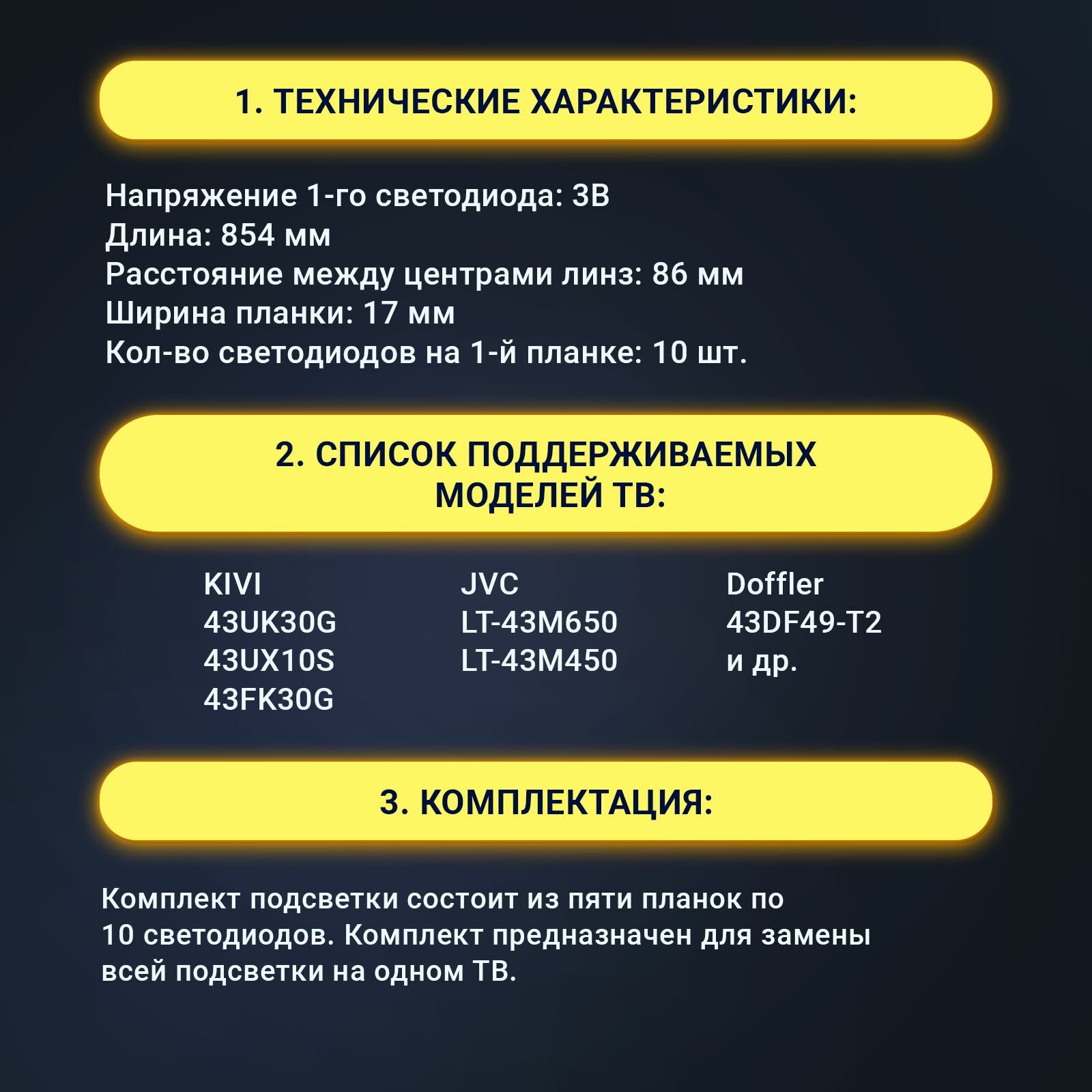 1. ТЕХНИЧЕСКИЕ ХАРАКТЕРИСТИКИ:

Напряжение 1-го светодиода: 3В
Длина: 854 мм
Расстояние между центрами линз: 86 мм
Ширина планки: 17 мм
Кол-во светодиодов на 1-й планке: 10 шт.

2. СПИСОК ПОДДЕРЖИВАЕМЫХ МОДЕЛЕЙ ТВ:

KIVI
43UK30G
43UX10S
43FK30G

JVC
LT-43M650
LT-43M450

Doffler
43DF49-T2
и др.

3. КОМПЛЕКТАЦИЯ:

Комплект подсветки состоит из пяти планок по 10 светодиодов. Комплект предназначен для замены всей подсветки на одном ТВ.